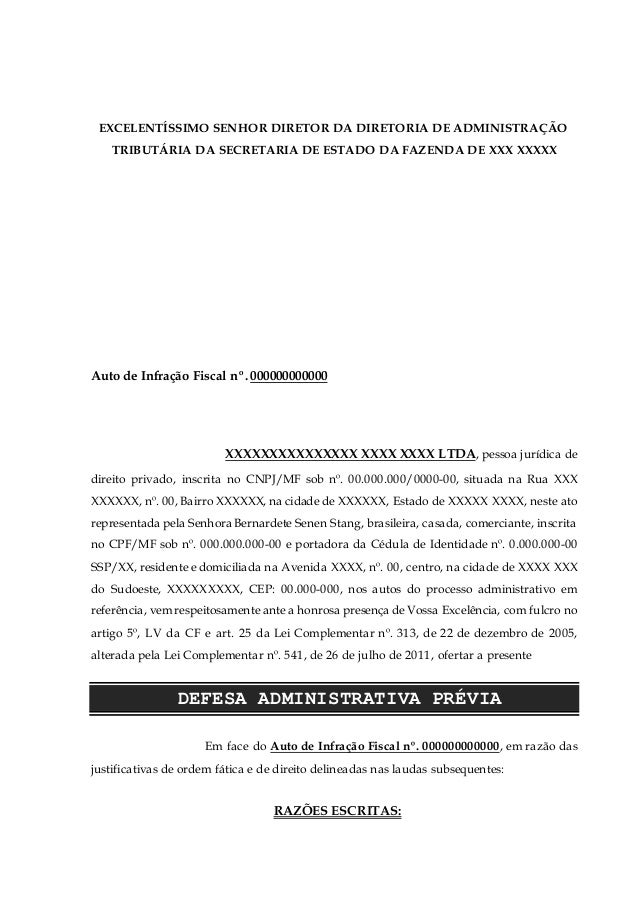 EXCELENTÍSSIMO SENHOR DIRETOR DA DIRETORIA DE ADMINISTRAÇÃO TRIBUTÁRIA DA SECRETARIA DE ESTADO DA FAZENDA DE XXX XXXXX

Auto de Infração Fiscal nº. 000000000000

XXXXXXXXXXXXXXX XXXX XXXX LTDA, pessoa jurídica de direito privado, inscrita no CNPJ/MF sob nº. 00.000.000/0000-00, situada na Rua XXX XXXXXX, nº. 00, Bairro XXXXXX, na cidade de XXXXXX, Estado de XXXXX XXXX, neste ato representada pela Senhora Bernardete Senen Stang, brasileira, casada, comerciante, inscrita no CPF/MF sob nº. 000.000.000-00 e portadora da Cédula de Identidade nº. 0.000.000-00 SSP/XX, residente e domiciliada na Avenida XXXX, nº. 00, centro, na cidade de XXXX XXX do Sudoeste, XXXXXXXXX, CEP: 00.000-000, nos autos do processo administrativo em referência, vem respeitosamente ante a honrosa presença de Vossa Excelência, com fulcro no artigo 5º, LV da CF e art. 25 da Lei Complementar nº. 313, de 22 de dezembro de 2005, alterada pela Lei Complementar nº. 541, de 26 de julho de 2011, ofertar a presente

DEFESA ADMINISTRATIVA PRÉVIA

Em face do Auto de Infração Fiscal nº. 000000000000, em razão das justificativas de ordem fática e de direito delineadas nas laudas subsequentes:

RAZÕES ESCRITAS: